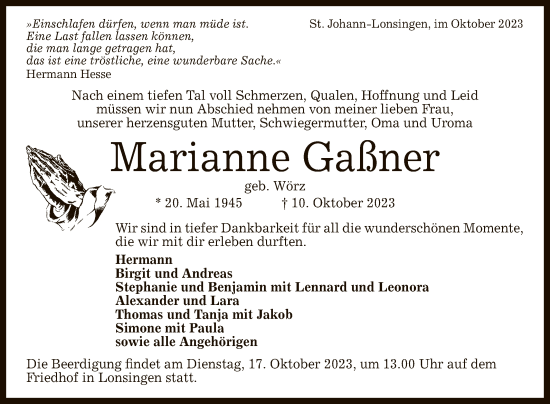 »Einschlafen dürfen, wenn man müde ist.
Eine Last fallen lassen können,
die man lange getragen hat,
das ist eine tröstliche, eine wunderbare Sache.«
Hermann Hesse

St. Johann-Lonsingen, im Oktober 2023

Nach einem tiefen Tal voll Schmerzen, Qualen, Hoffnung und Leid müssen wir nun Abschied nehmen von meiner lieben Frau, unserer herzensguten Mutter, Schwiegermutter, Oma und Uroma

Marianne Gaßner

geb. Wörz

* 20. Mai 1945 † 10. Oktober 2023

Wir sind in tiefer Dankbarkeit für all die wunderschönen Momente, die wir mit dir erleben durften.

Hermann
Birgit und Andreas
Stephanie und Benjamin mit Lennard und Leonora
Alexander und Lara
Thomas und Tanja mit Jakob
Simone mit Paula
sowie alle Angehörigen

Die Beerdigung findet am Dienstag, 17. Oktober 2023, um 13.00 Uhr auf dem Friedhof in Lonsingen statt.